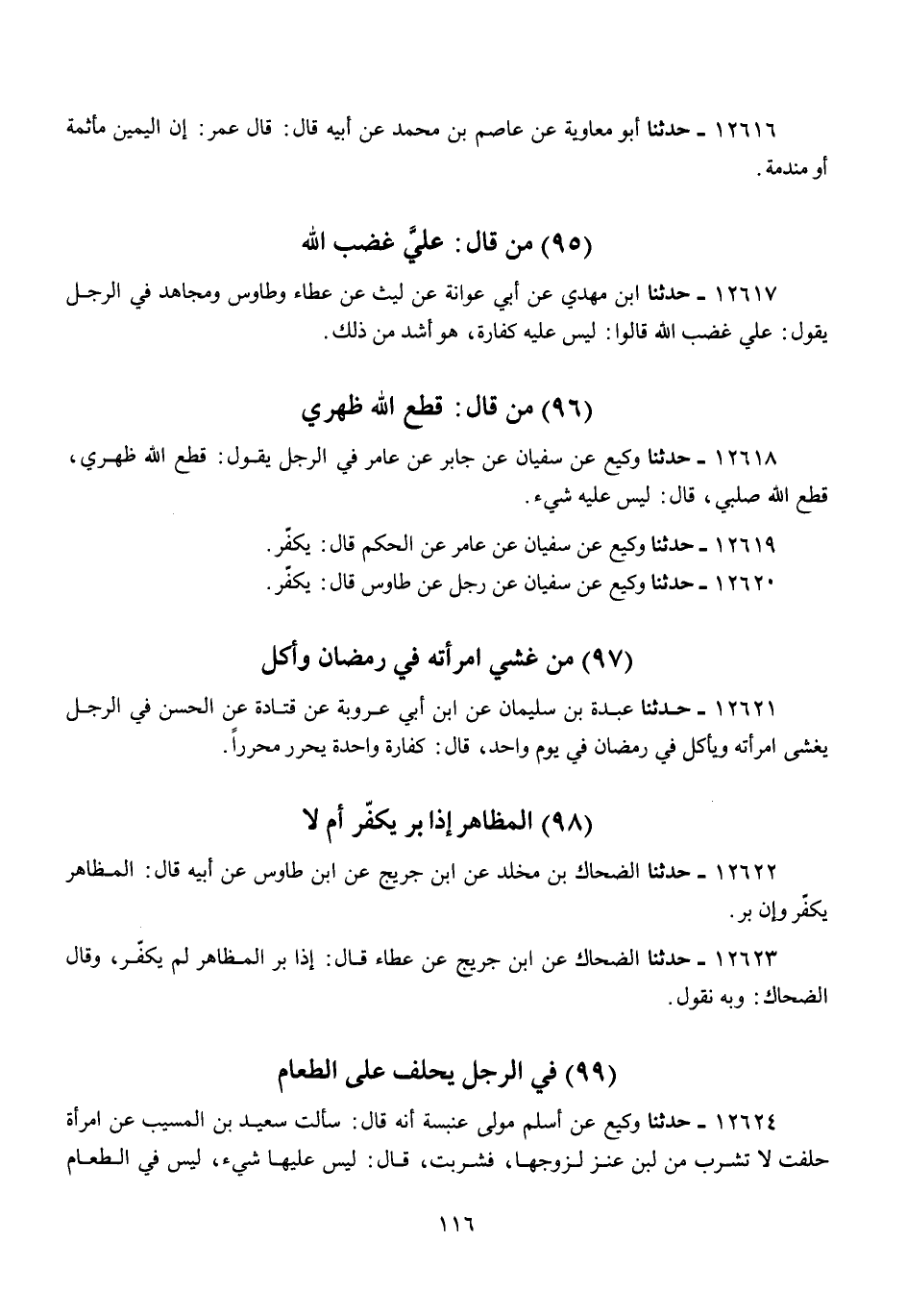 ١٢٦١٦ ـ حدثنا أبو معاوية عن عاصم بن محمد عن أبيه قال: قال عمر: إن اليمين مأثمة أو مندمة.

(٩٥) من قال: عليَّ غضب الله

١٢٦١٧ ـ حدثنا ابن مهدي عن أبي عوانة عن ليث عن عطاء وطاوس ومجاهد في الرجل يقول: علي غضب الله قالوا: ليس عليه كفارة، هو أشد من ذلك.

(٩٦) من قال: قطع الله ظهري

١٢٦١٨ ـ حدثنا وكيع عن سفيان عن جابر عن عامر في الرجل يقول: قطع الله ظهري، قطع الله صلبي، قال: ليس عليه شيء.

١٢٦١٩ ـ حدثنا وكيع عن سفيان عن عامر عن الحكم قال: يكفّر.

١٢٦٢٠ ـ حدثنا وكيع عن سفيان عن رجل عن طاوس قال: يكفّر.

(٩٧) من غشي امرأته في رمضان وأكل

١٢٦٢١ ـ حدثنا عبدة بن سليمان عن ابن أبي عروبة عن قتادة عن الحسن في الرجل يغشى امرأته ويأكل في رمضان في يوم واحد، قال: كفارة واحدة يحرر محرراً.

(٩٨) المظاهر إذا بر يكفّر أم لا

١٢٦٢٢ ـ حدثنا الضحاك بن مخلد عن ابن جريج عن ابن طاوس عن أبيه قال: المظاهر يكفّر وإن بر.

١٢٦٢٣ ـ حدثنا الضحاك عن ابن جريج عن عطاء قال: إذا بر المظاهر لم يكفّر، وقال الضحاك: وبه نقول.

(٩٩) في الرجل يحلف على الطعام

١٢٦٢٤ ـ حدثنا وكيع عن أسلم مولى عنبسة أنه قال: سألت سعيد بن المسيب عن امرأة حلفت لا تشرب من لبن عنز لزوجها، فشربت، قال: ليس عليها شيء، ليس في الطعام

١١٦